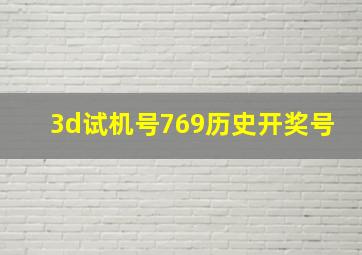 3d试机号769历史开奖号